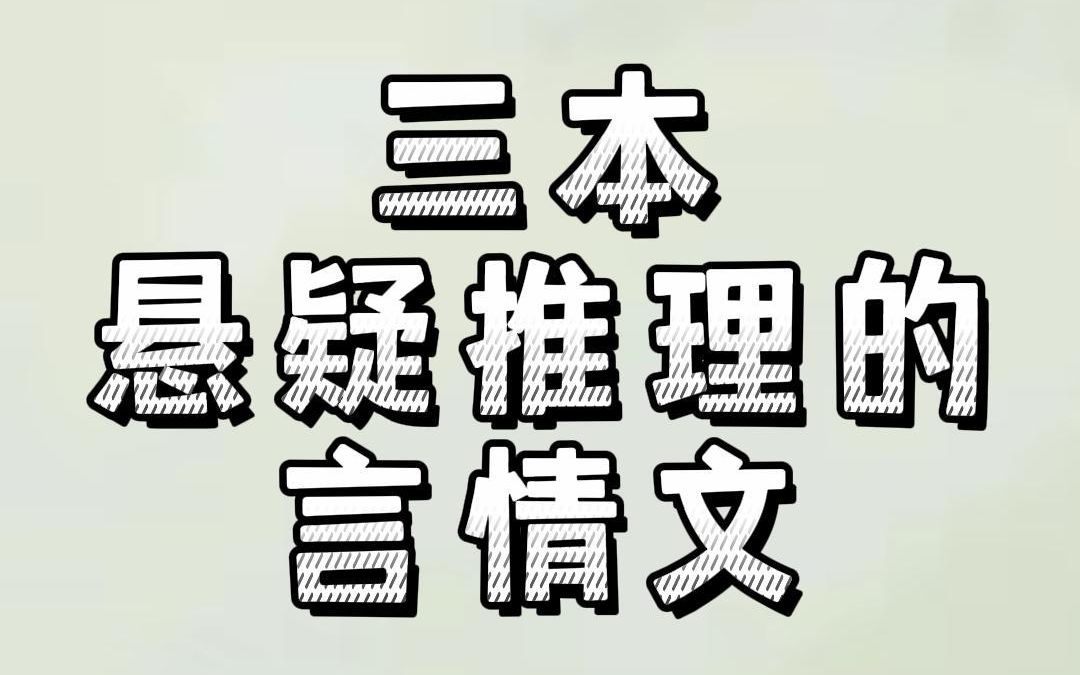 三本
悬疑推理的
言情文